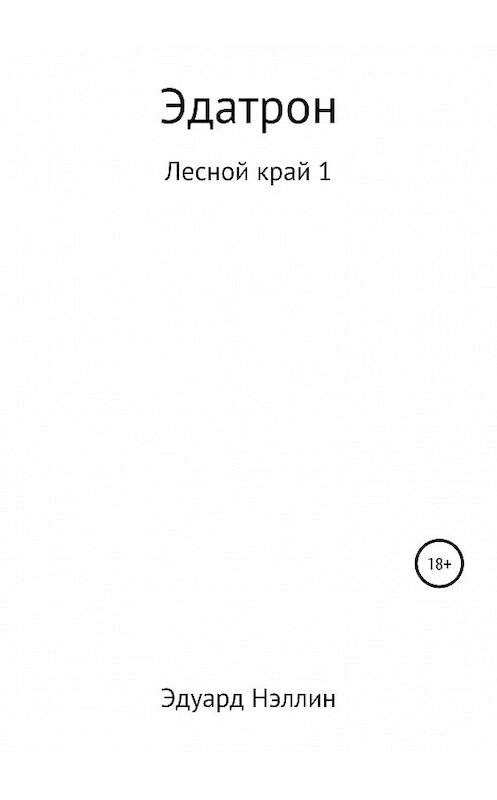 Эдатрон

Лесной край 1

18+

Эдуард Нэллин